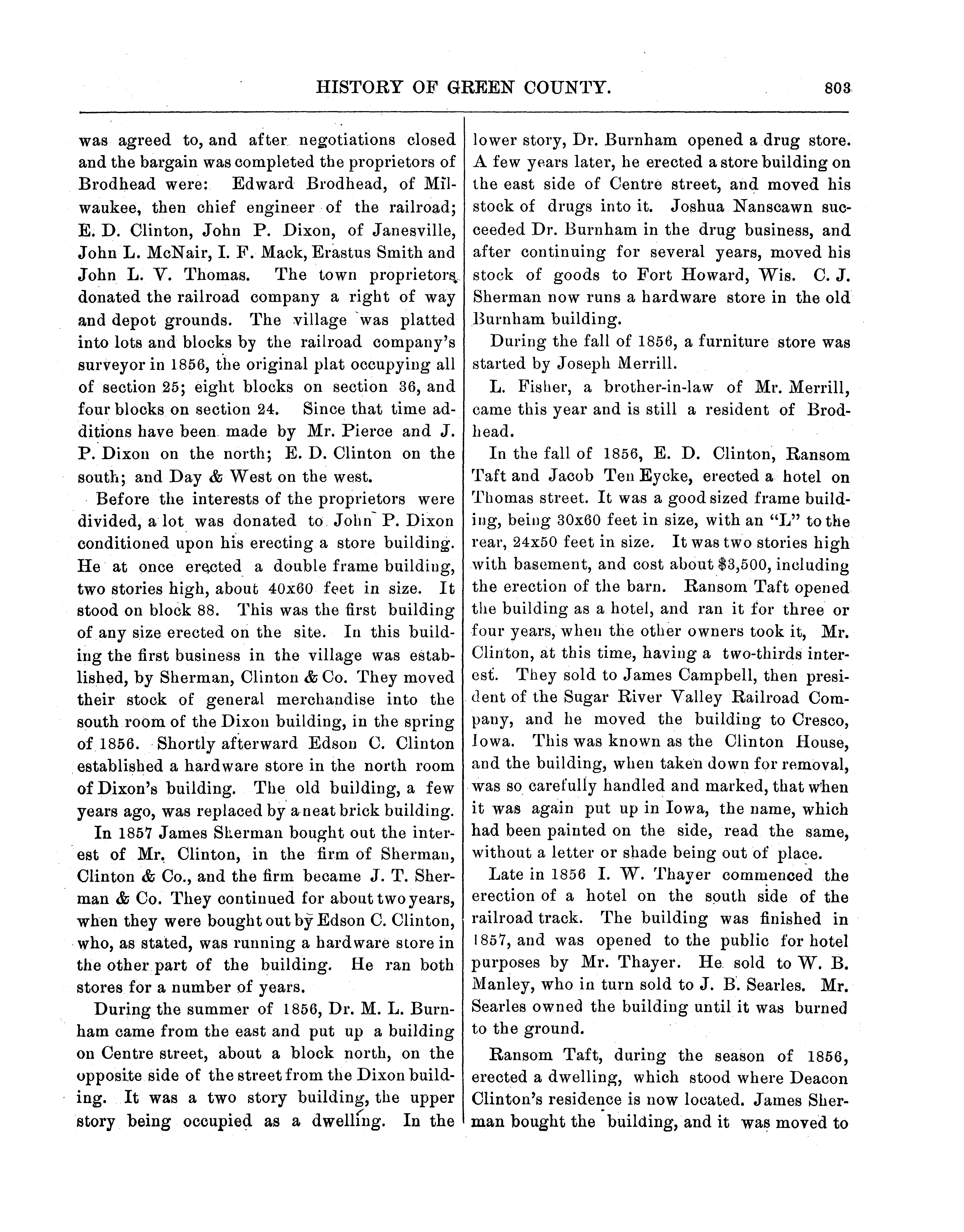 HISTORY OF GREEN COUNTY. 803

was agreed to, and after negotiations closed and the bargain was completed the proprietors of Brodhead were: Edward Brodhead, of Milwaukee, then chief engineer of the railroad; E. D. Clinton, John P. Dixon, of Janesville, John L. McNair, I. F. Mack, Erastus Smith and John L. V. Thomas. The town proprietors donated the railroad company a right of way and depot grounds. The village was platted into lots and blocks by the railroad company's surveyor in 1856, the original plat occupying all of section 25; eight blocks on section 36, and four blocks on section 24. Since that time additions have been made by Mr. Pierce and J. P. Dixon on the north; E. D. Clinton on the south; and Day & West on the west.

Before the interests of the proprietors were divided, a lot was donated to John P. Dixon conditioned upon his erecting a store building. He at once erected a double frame building, two stories high, about 40x60 feet in size. It stood on block 88. This was the first building of any size erected on the site. In this building the first business in the village was established, by Sherman, Clinton & Co. They moved their stock of general merchandise into the south room of the Dixon building, in the spring of 1856. Shortly afterward Edson C. Clinton established a hardware store in the north room of Dixon's building. The old building, a few years ago, was replaced by a neat brick building.

In 1857 James Sherman bought out the interest of Mr. Clinton, in the firm of Sherman, Clinton & Co., and the firm became J. T. Sherman & Co. They continued for about two years, when they were bought out by Edson C. Clinton, who, as stated, was running a hardware store in the other part of the building. He ran both stores for a number of years.

During the summer of 1856, Dr. M. L. Burnham came from the east and put up a building on Centre street, about a block north, on the opposite side of the street from the Dixon building. It was a two story building, the upper story being occupied as a dwelling. In the lower story, Dr. Burnham opened a drug store. A few years later, he erected a store building on the east side of Centre street, and moved his stock of drugs into it. Joshua Nanscawn succeeded Dr. Burnham in the drug business, and after continuing for several years, moved his stock of goods to Fort Howard, Wis. C. J. Sherman now runs a hardware store in the old Burnham building.

During the fall of 1856, a furniture store was started by Joseph Merrill.

L. Fisher, a brother-in-law of Mr. Merrill, came this year and is still a resident of Brodhead.

In the fall of 1856, E. D. Clinton, Ransom Taft and Jacob Ten Eycke, erected a hotel on Thomas street. It was a good sized frame building, being 30x60 feet in size, with an "L" to the rear, 24x50 feet in size. It was two stories high with basement, and cost about $3,500, including the erection of the barn. Ransom Taft opened the building as a hotel, and ran it for three or four years, when the other owners took it, Mr. Clinton, at this time, having a two-thirds interest. They sold to James Campbell, then president of the Sugar River Valley Railroad Company, and he moved the building to Cresco, Iowa. This was known as the Clinton House, and the building, when taken down for removal, was so carefully handled and marked, that when it was again put up in Iowa, the name, which had been painted on the side, read the same, without a letter or shade being out of place.

Late in 1856 I. W. Thayer commenced the erection of a hotel on the south side of the railroad track. The building was finished in 1857, and was opened to the public for hotel purposes by Mr. Thayer. He sold to W. B. Manley, who in turn sold to J. B. Searles. Mr. Searles owned the building until it was burned to the ground.

Ransom Taft, during the season of 1856, erected a dwelling, which stood where Deacon Clinton's residence is now located. James Sherman bought the building, and it was moved to